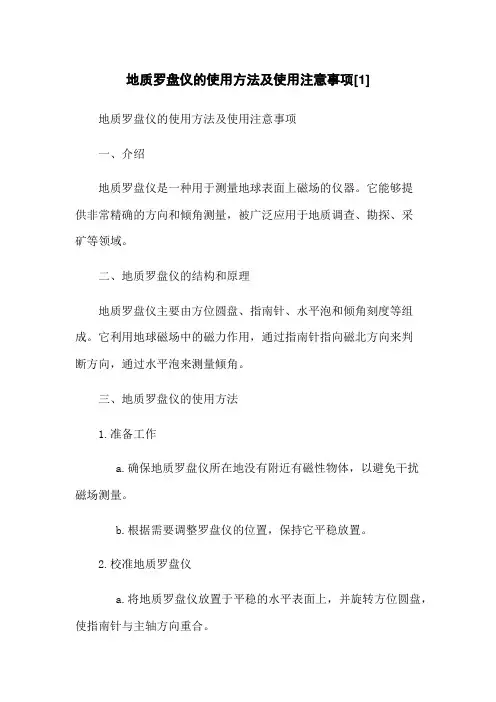 地质罗盘仪的使用方法及使用注意事项[1]

地质罗盘仪的使用方法及使用注意事项

一、介绍

地质罗盘仪是一种用于测量地球表面上磁场的仪器。它能够提供非常精确的方向和倾角测量，被广泛应用于地质调查、勘探、采矿等领域。

二、地质罗盘仪的结构和原理

地质罗盘仪主要由方位圆盘、指南针、水平泡和倾角刻度等组成。它利用地球磁场中的磁力作用，通过指南针指向磁北方向来判断方向，通过水平泡来测量倾角。

三、地质罗盘仪的使用方法

1.准备工作

a.确保地质罗盘仪所在地没有附近有磁性物体，以避免干扰磁场测量。

b.根据需要调整罗盘仪的位置，保持它平稳放置。

2.校准地质罗盘仪

a.将地质罗盘仪放置于平稳的水平表面上，并旋转方位圆盘，使指南针与主轴方向重合。